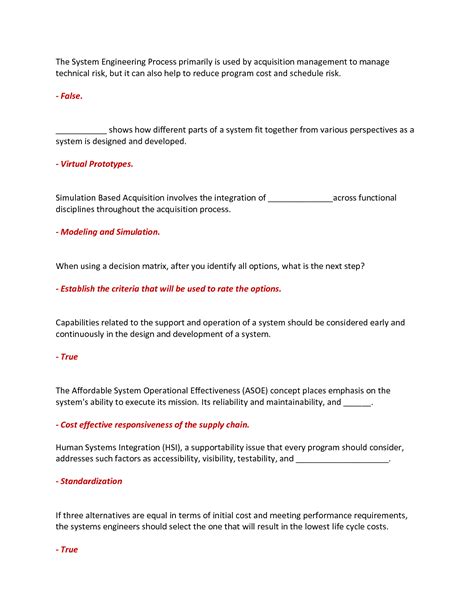 The System Engineering Process primarily is used by acquisition management to manage technical risk, but it can also help to reduce program cost and schedule risk.

- False.

___________ shows how different parts of a system fit together from various perspectives as a system is designed and developed.

- Virtual Prototypes.

Simulation Based Acquisition involves the integration of ______________across functional disciplines throughout the acquisition process.

- Modeling and Simulation.

When using a decision matrix, after you identify all options, what is the next step?

- Establish the criteria that will be used to rate the options.

Capabilities related to the support and operation of a system should be considered early and continuously in the design and development of a system.

- True

The Affordable System Operational Effectiveness (ASOE) concept places emphasis on the system's ability to execute its mission. Its reliability and maintainability, and ______.

- Cost effective responsiveness of the supply chain.

Human Systems Integration (HSI), a supportability issue that every program should consider, addresses such factors as accessibility, visibility, testability, and ____________________.

- Standardization

If three alternatives are equal in terms of initial cost and meeting performance requirements, the systems engineers should select the one that will result in the lowest life cycle costs.

- True